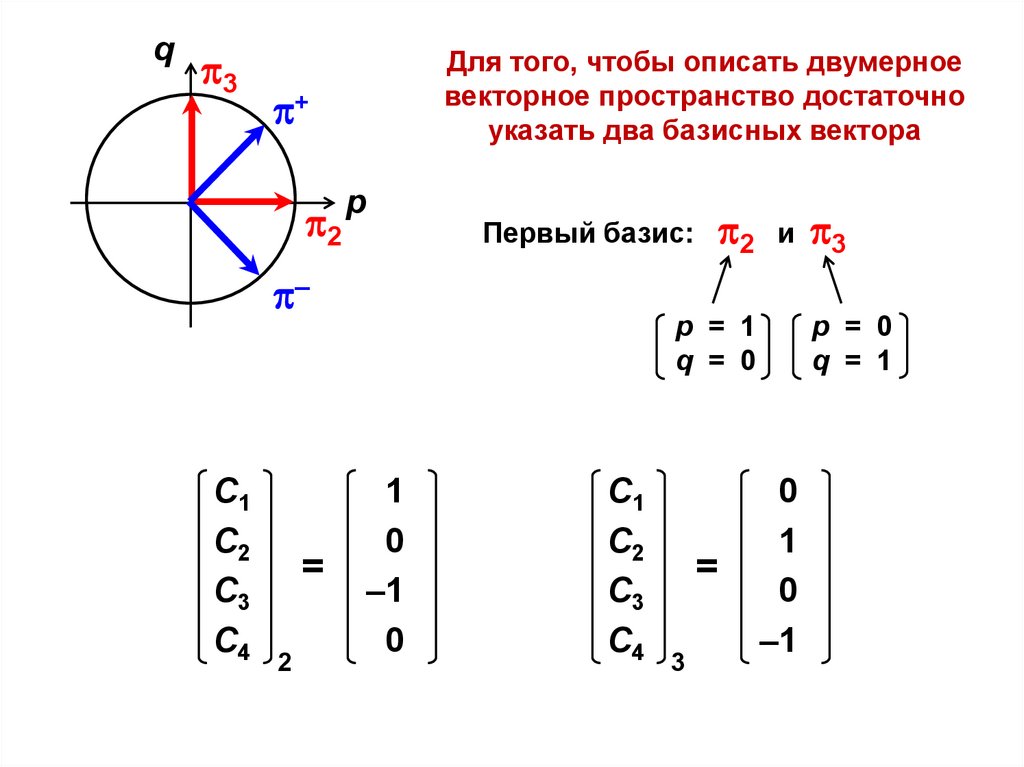 q
$\pi_3$
$\pi^+$
p
$\pi_2$
$\pi^-$

Для того, чтобы описать двумерное векторное пространство достаточно указать два базисных вектора

Первый базис: $\pi_2$ и $\pi_3$

$\begin{pmatrix} p = 1 \\ q = 0 \end{pmatrix}$ $\begin{pmatrix} p = 0 \\ q = 1 \end{pmatrix}$

$\begin{pmatrix} C_1 \\ C_2 \\ C_3 \\ C_4 \end{pmatrix}_2 = \begin{pmatrix} 1 \\ 0 \\ -1 \\ 0 \end{pmatrix}$

$\begin{pmatrix} C_1 \\ C_2 \\ C_3 \\ C_4 \end{pmatrix}_3 = \begin{pmatrix} 0 \\ 1 \\ 0 \\ -1 \end{pmatrix}$